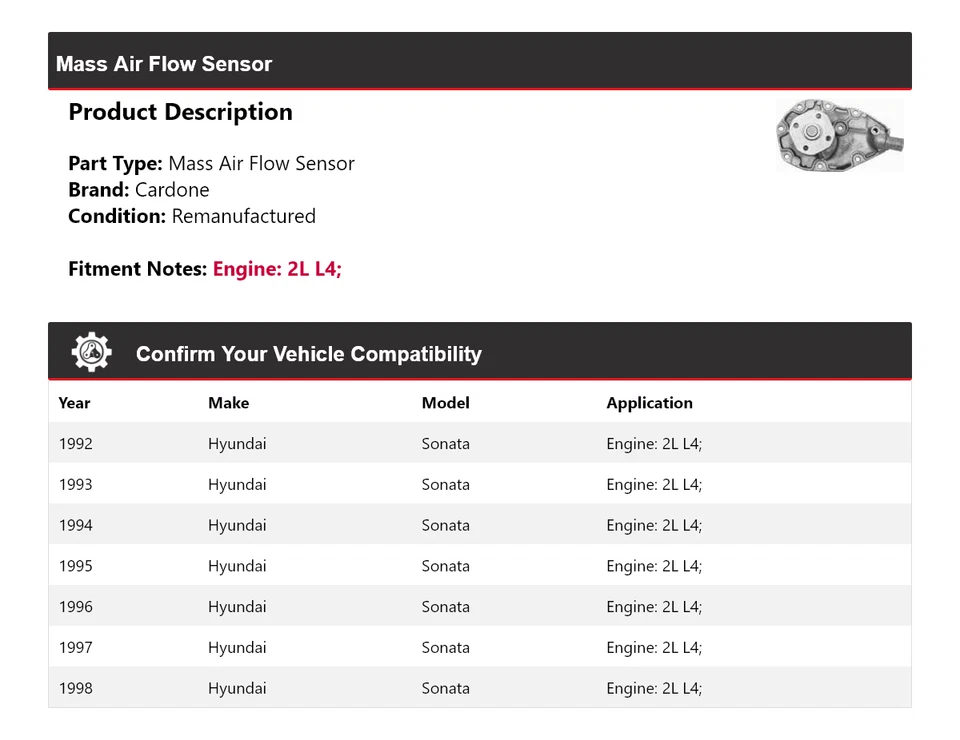 Mass Air Flow Sensor

Product Description

Part Type: Mass Air Flow Sensor
Brand: Cardone
Condition: Remanufactured

Fitment Notes: Engine: 2L L4;

Confirm Your Vehicle Compatibility

| Year | Make | Model | Application |
|---|---|---|---|
| 1992 | Hyundai | Sonata | Engine: 2L L4; |
| 1993 | Hyundai | Sonata | Engine: 2L L4; |
| 1994 | Hyundai | Sonata | Engine: 2L L4; |
| 1995 | Hyundai | Sonata | Engine: 2L L4; |
| 1996 | Hyundai | Sonata | Engine: 2L L4; |
| 1997 | Hyundai | Sonata | Engine: 2L L4; |
| 1998 | Hyundai | Sonata | Engine: 2L L4; |